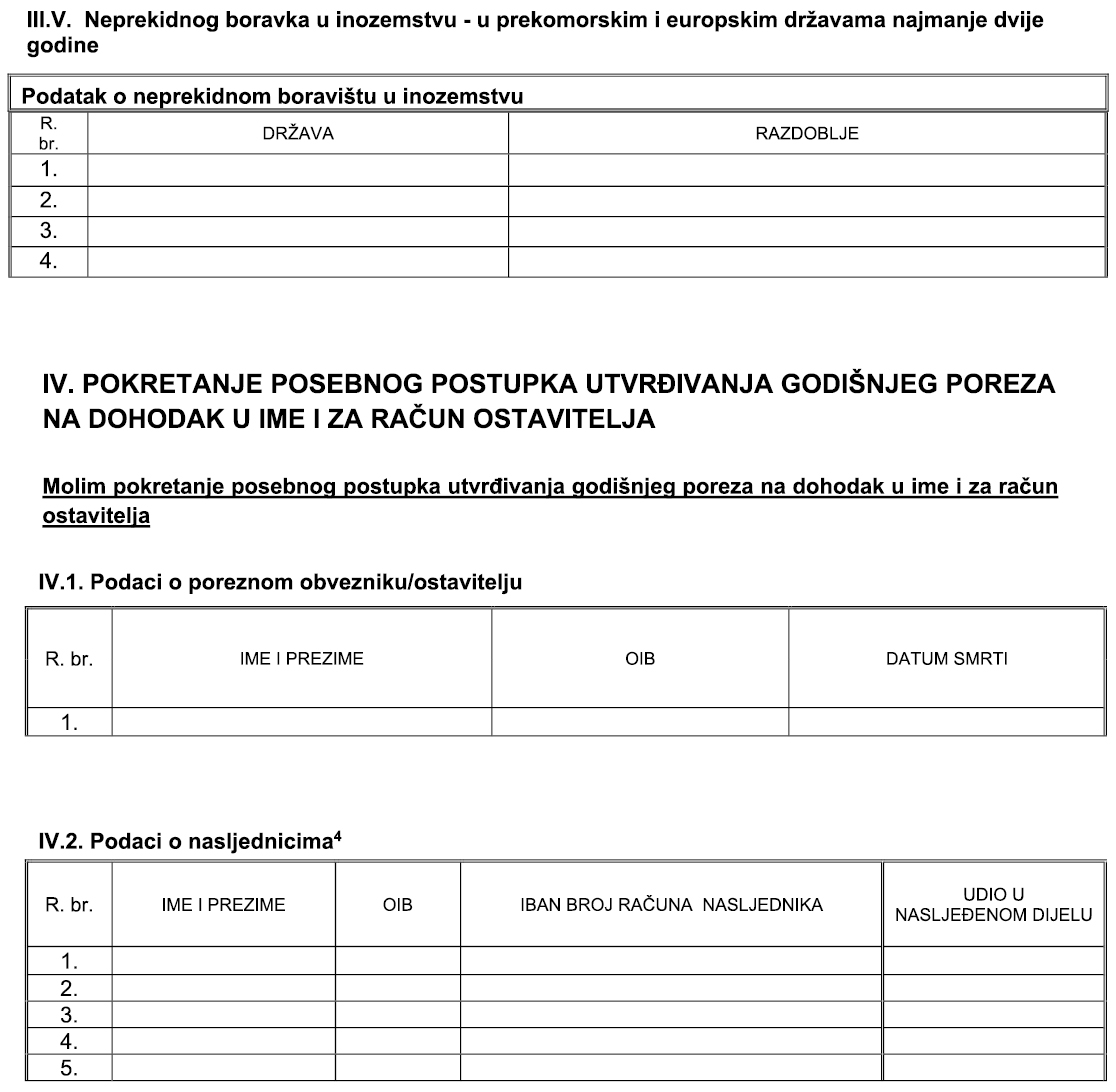 III.V. Neprekidnog boravka u inozemstvu - u prekomorskim i europskim državama najmanje dvije godine

Podatak o neprekidnom boravištu u inozemstvu

| R. br. | DRŽAVA | RAZDOBLJE |
|---|---|---|
| 1. | | |
| 2. | | |
| 3. | | |
| 4. | | |

IV. POKRETANJE POSEBNOG POSTUPKA UTVRĐIVANJA GODIŠNJEG POREZA NA DOHODAK U IME I ZA RAČUN OSTAVITELJA

Molim pokretanje posebnog postupka utvrđivanja godišnjeg poreza na dohodak u ime i za račun ostavitelja

IV.1. Podaci o poreznom obvezniku/ostavitelju

| R. br. | IME I PREZIME | OIB | DATUM SMRTI |
|---|---|---|---|
| 1. | | | |

IV.2. Podaci o nasljednicima$^4$

| R. br. | IME I PREZIME | OIB | IBAN BROJ RAČUNA NASLJEDNIKA | UDIO U NASLJEĐENOM DIJELU |
|---|---|---|---|---|
| 1. | | | | |
| 2. | | | | |
| 3. | | | | |
| 4. | | | | |
| 5. | | | | |